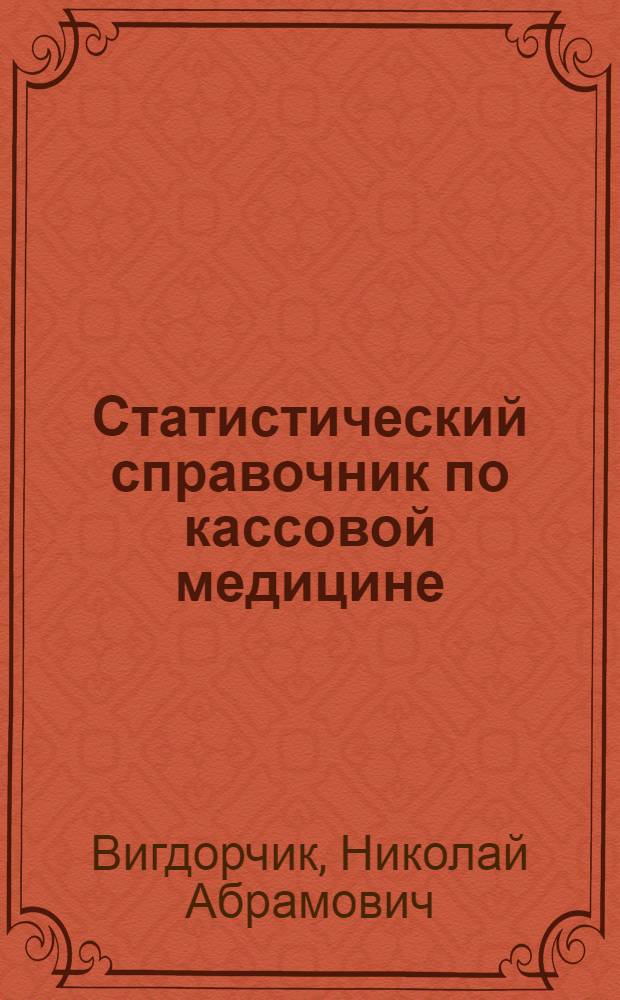 Статистический справочник по кассовой медицине

Вигдорчик, Николай Абрамович